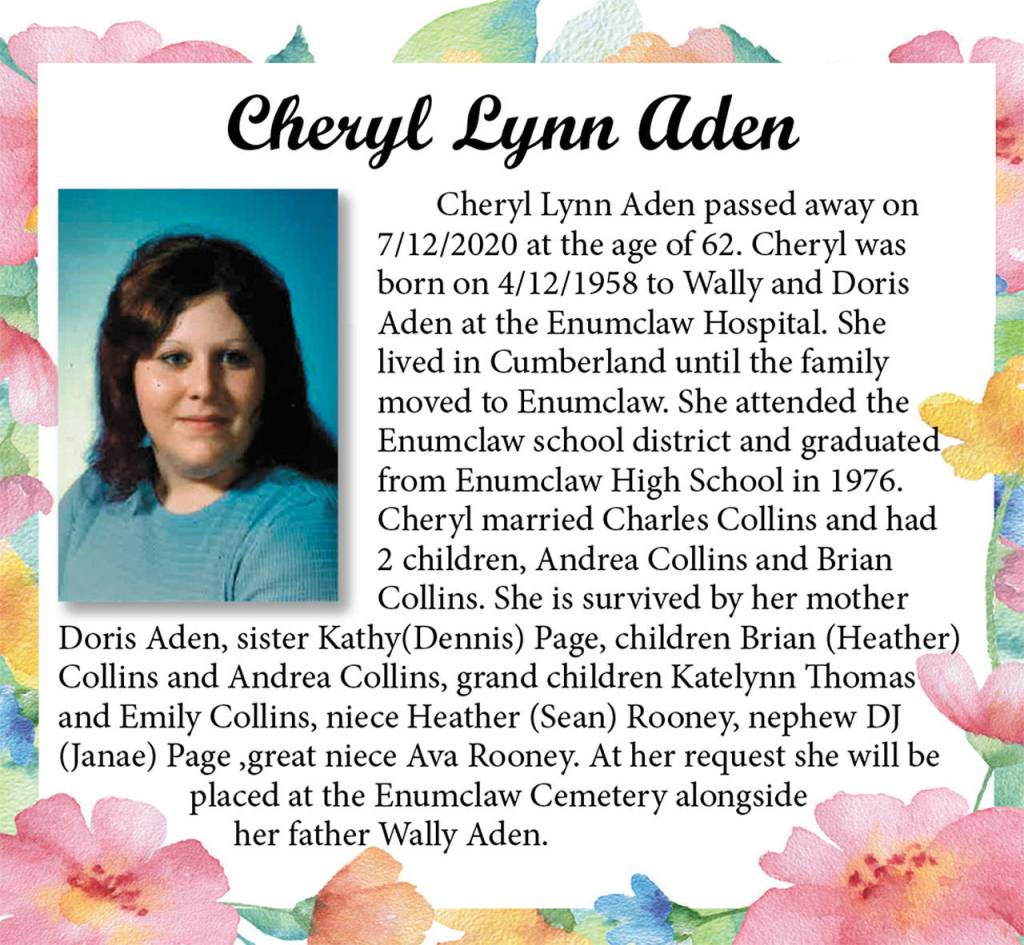 Cheryl Lynn Aden

Cheryl Lynn Aden passed away on 7/12/2020 at the age of 62. Cheryl was born on 4/12/1958 to Wally and Doris Aden at the Enumclaw Hospital. She lived in Cumberland until the family moved to Enumclaw. She attended the Enumclaw school district and graduated from Enumclaw High School in 1976. Cheryl married Charles Collins and had 2 children, Andrea Collins and Brian Collins. She is survived by her mother Doris Aden, sister Kathy(Dennis) Page, children Brian (Heather) Collins and Andrea Collins, grand children Katelynn Thomas and Emily Collins, niece Heather (Sean) Rooney, nephew DJ (Janae) Page ,great niece Ava Rooney. At her request she will be placed at the Enumclaw Cemetery alongside her father Wally Aden.